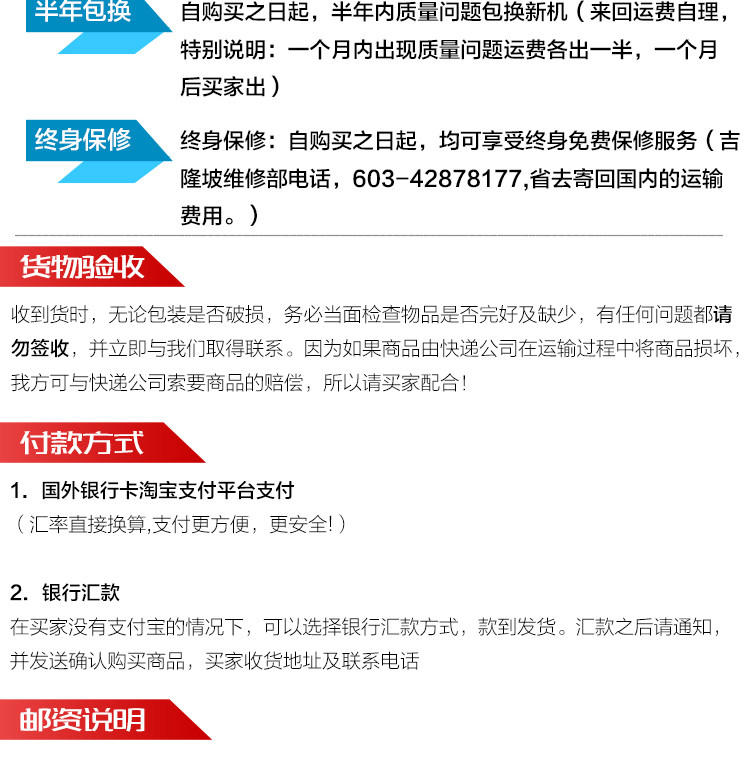 半年包换

自购买之日起，半年内质量问题包换新机（来回运费自理，特别说明：一个月内出现质量问题运费各出一半，一个月后买家出）

终身保修

终身保修：自购买之日起，均可享受终身免费保修服务（吉隆坡维修部电话，603-42878177,省去寄回国内的运输费用。）

货物验收

收到货时，无论包装是否破损，务必当面检查物品是否完好及缺少，有任何问题都请勿签收，并立即与我们取得联系。因为如果商品由快递公司在运输过程中将商品损坏，我方可与快递公司索要商品的赔偿，所以请买家配合！

付款方式

1. 国外银行卡淘宝支付平台支付
（汇率直接换算,支付更方便，更安全!）

2. 银行汇款
在买家没有支付宝的情况下，可以选择银行汇款方式，款到发货。汇款之后请通知，并发送确认购买商品，买家收货地址及联系电话

邮资说明